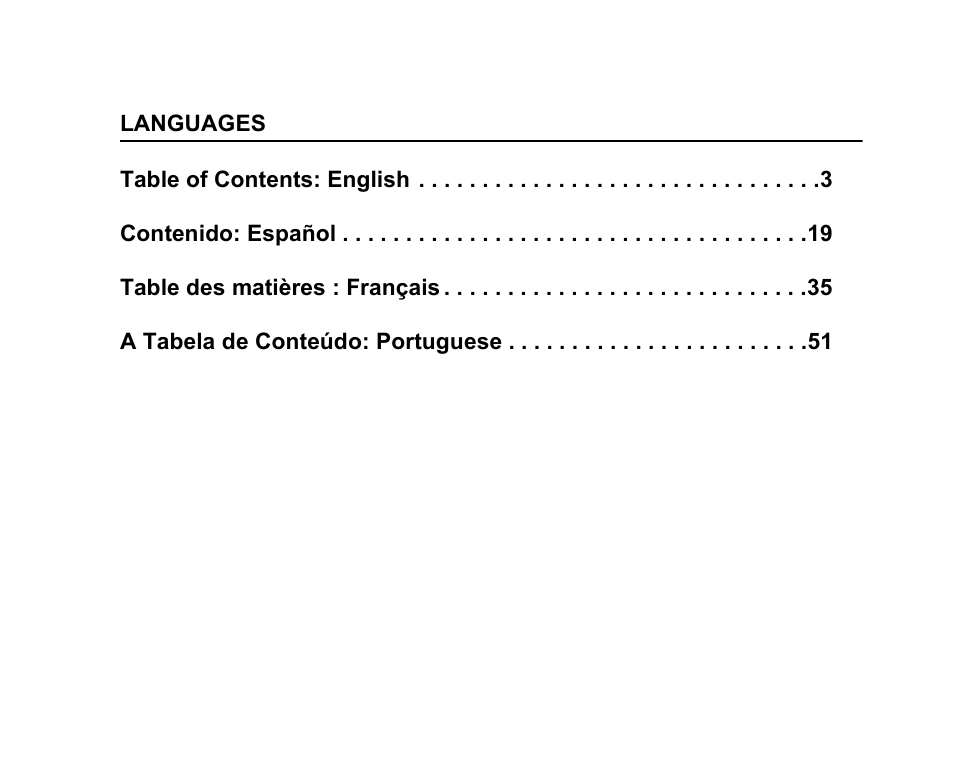 LANGUAGES

Table of Contents: English . . . . . . . . . . . . . . . . . . . . . . . . . . . . . . . .3

Contenido: Español . . . . . . . . . . . . . . . . . . . . . . . . . . . . . . . . . . . . .19

Table des matières : Français . . . . . . . . . . . . . . . . . . . . . . . . . . . . .35

A Tabela de Conteúdo: Portuguese . . . . . . . . . . . . . . . . . . . . . . . .51